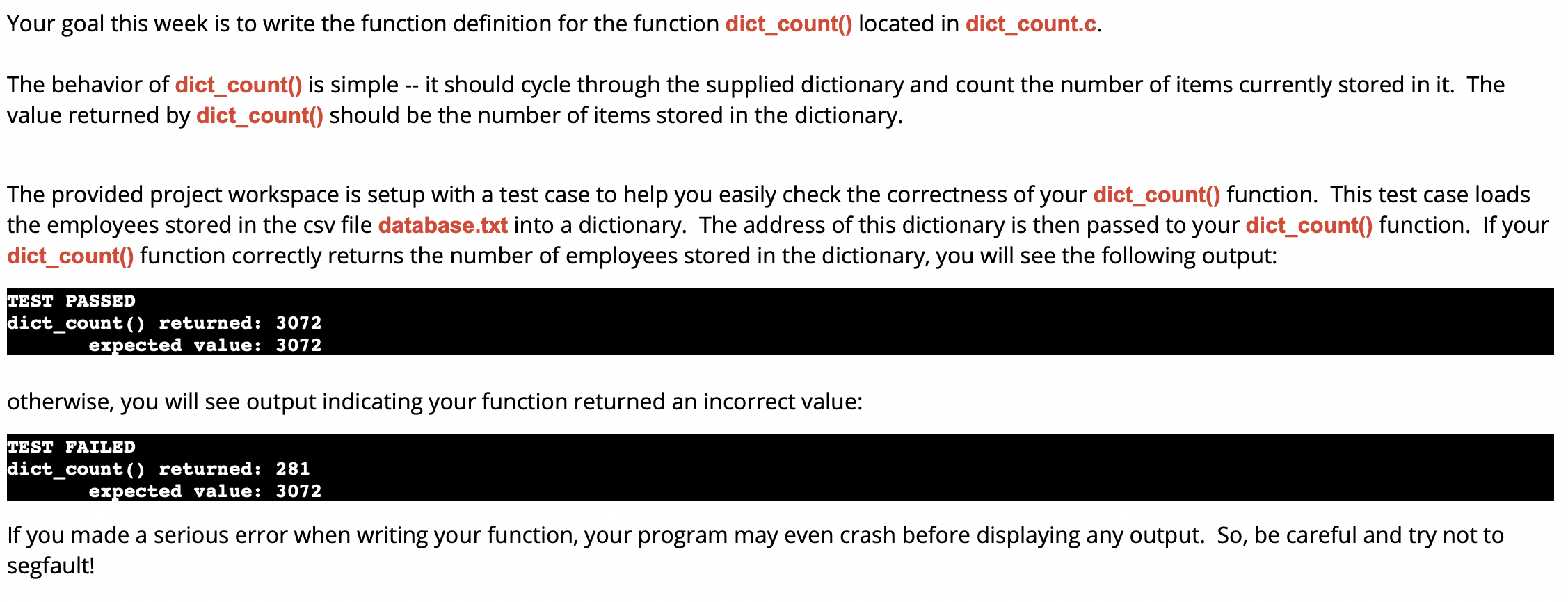 Your goal this week is to write the function definition for the function dict_count() located in dict_count.c.

The behavior of dict_count() is simple -- it should cycle through the supplied dictionary and count the number of items currently stored in it. The value returned by dict_count() should be the number of items stored in the dictionary.

The provided project workspace is setup with a test case to help you easily check the correctness of your dict_count() function. This test case loads the employees stored in the csv file database.txt into a dictionary. The address of this dictionary is then passed to your dict_count() function. If your dict_count() function correctly returns the number of employees stored in the dictionary, you will see the following output:

TEST PASSED
dict_count() returned: 3072
expected value: 3072

otherwise, you will see output indicating your function returned an incorrect value:

TEST FAILED
dict_count() returned: 281
expected value: 3072

If you made a serious error when writing your function, your program may even crash before displaying any output. So, be careful and try not to segfault!